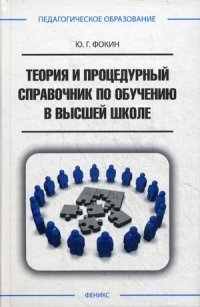 ПЕДАГОГИЧЕСКОЕ ОБРАЗОВАНИЕ

Ю. Г. ФОКИН

ТЕОРИЯ И ПРОЦЕДУРНЫЙ СПРАВОЧНИК ПО ОБУЧЕНИЮ В ВЫСШЕЙ ШКОЛЕ

ФЕНИКС